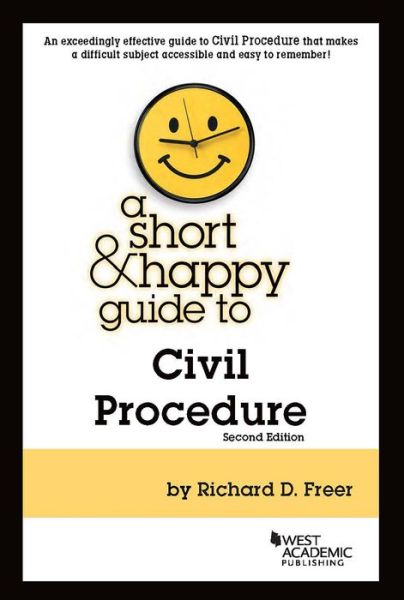 An exceedingly effective guide to Civil Procedure that makes a difficult subject accessible and easy to remember!

a short & happy guide to

Civil Procedure

Second Edition

by Richard D. Freer

WEST ACADEMIC PUBLISHING